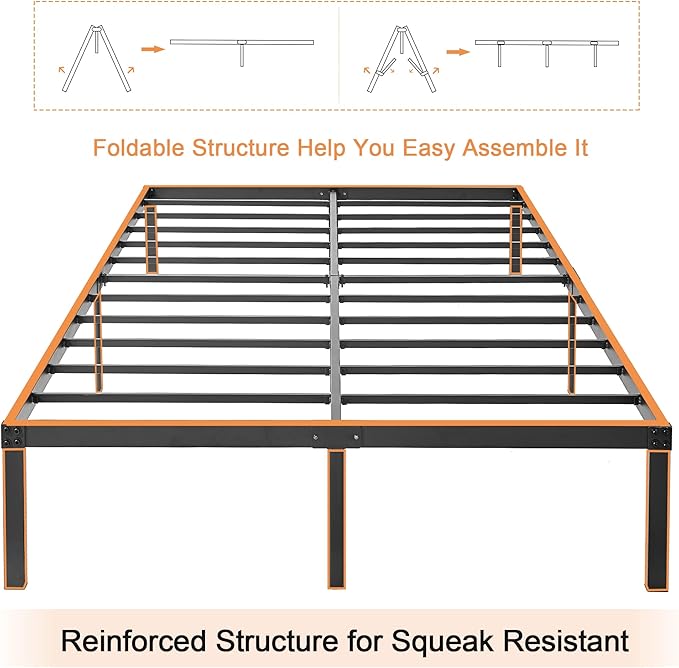 Foldable Structure Help You Easy Assemble It

Reinforced Structure for Squeak Resistant